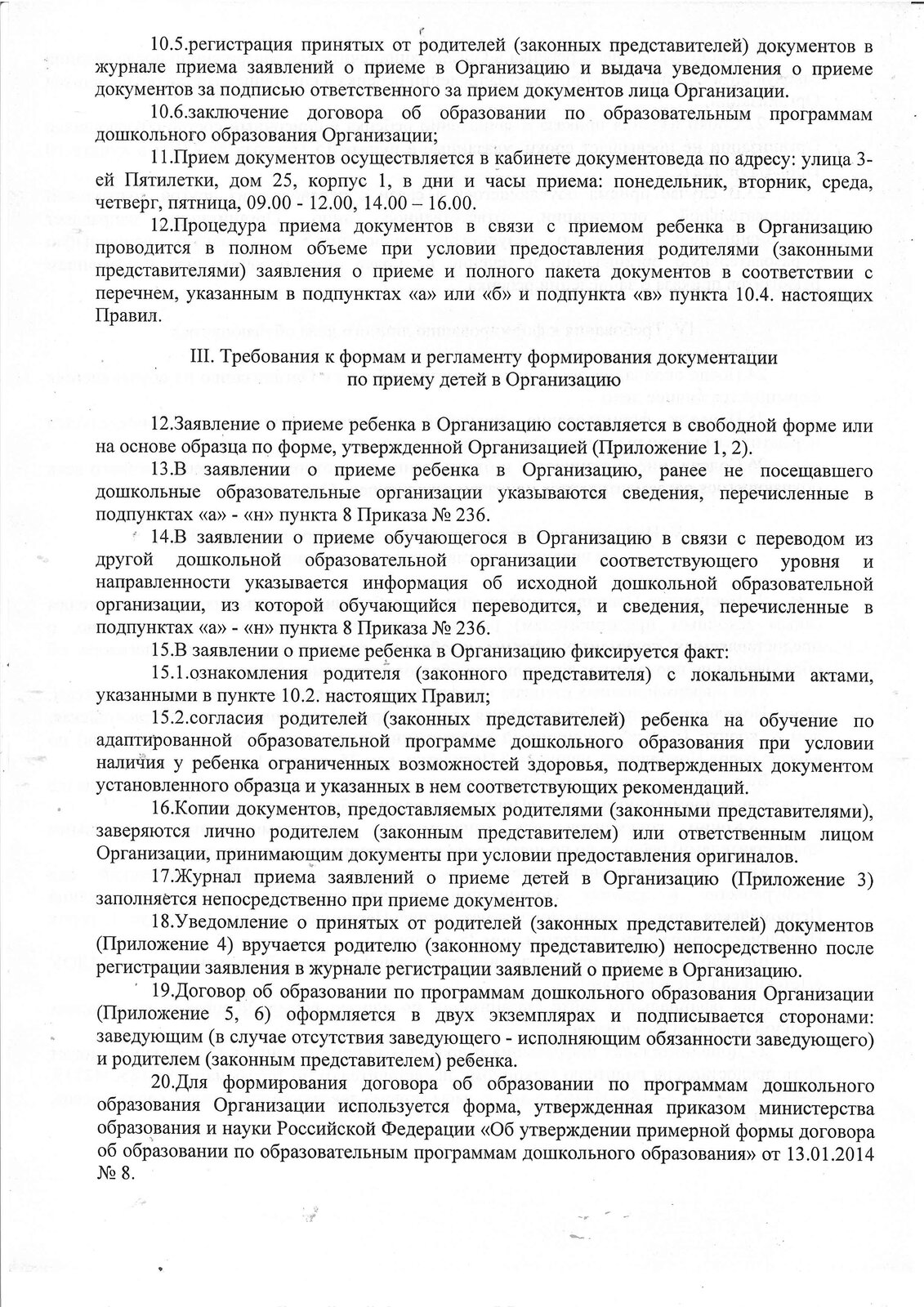 10.5.регистрация принятых от родителей (законных представителей) документов в журнале приема заявлений о приеме в Организацию и выдача уведомления о приеме документов за подписью ответственного за прием документов лица Организации.

10.6.заключение договора об образовании по образовательным программам дошкольного образования Организации;

11.Прием документов осуществляется в кабинете документоведа по адресу: улица 3-ей Пятилетки, дом 25, корпус 1, в дни и часы приема: понедельник, вторник, среда, четверг, пятница, 09.00 - 12.00, 14.00 – 16.00.

12.Процедура приема документов в связи с приемом ребенка в Организацию проводится в полном объеме при условии предоставления родителями (законными представителями) заявления о приеме и полного пакета документов в соответствии с перечнем, указанным в подпунктах «а» или «б» и подпункта «в» пункта 10.4. настоящих Правил.

III. Требования к формам и регламенту формирования документации по приему детей в Организацию

12.Заявление о приеме ребенка в Организацию составляется в свободной форме или на основе образца по форме, утвержденной Организацией (Приложение 1, 2).

13.В заявлении о приеме ребенка в Организацию, ранее не посещавшего дошкольные образовательные организации указываются сведения, перечисленные в подпунктах «а» - «н» пункта 8 Приказа № 236.

14.В заявлении о приеме обучающегося в Организацию в связи с переводом из другой дошкольной образовательной организации соответствующего уровня и направленности указывается информация об исходной дошкольной образовательной организации, из которой обучающийся переводится, и сведения, перечисленные в подпунктах «а» - «н» пункта 8 Приказа № 236.

15.В заявлении о приеме ребенка в Организацию фиксируется факт:

15.1.ознакомления родителя (законного представителя) с локальными актами, указанными в пункте 10.2. настоящих Правил;

15.2.согласия родителей (законных представителей) ребенка на обучение по адаптированной образовательной программе дошкольного образования при условии наличия у ребенка ограниченных возможностей здоровья, подтвержденных документом установленного образца и указанных в нем соответствующих рекомендаций.

16.Копии документов, предоставляемых родителями (законными представителями), заверяются лично родителем (законным представителем) или ответственным лицом Организации, принимающим документы при условии предоставления оригиналов.

17.Журнал приема заявлений о приеме детей в Организацию (Приложение 3) заполняется непосредственно при приеме документов.

18.Уведомление о принятых от родителей (законных представителей) документов (Приложение 4) вручается родителю (законному представителю) непосредственно после регистрации заявления в журнале регистрации заявлений о приеме в Организацию.

19.Договор об образовании по программам дошкольного образования Организации (Приложение 5, 6) оформляется в двух экземплярах и подписывается сторонами: заведующим (в случае отсутствия заведующего - исполняющим обязанности заведующего) и родителем (законным представителем) ребенка.

20.Для формирования договора об образовании по программам дошкольного образования Организации используется форма, утвержденная приказом министерства образования и науки Российской Федерации «Об утверждении примерной формы договора об образовании по образовательным программам дошкольного образования» от 13.01.2014 № 8.